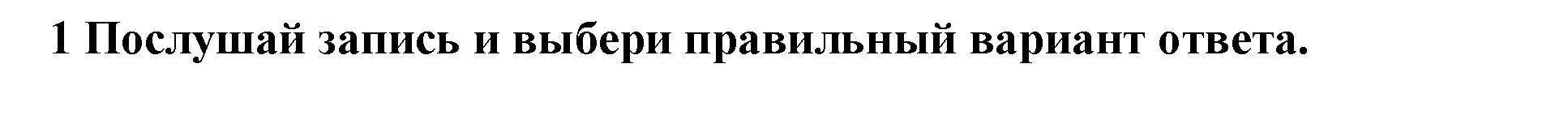 1 Послушай запись и выбери правильный вариант ответа.